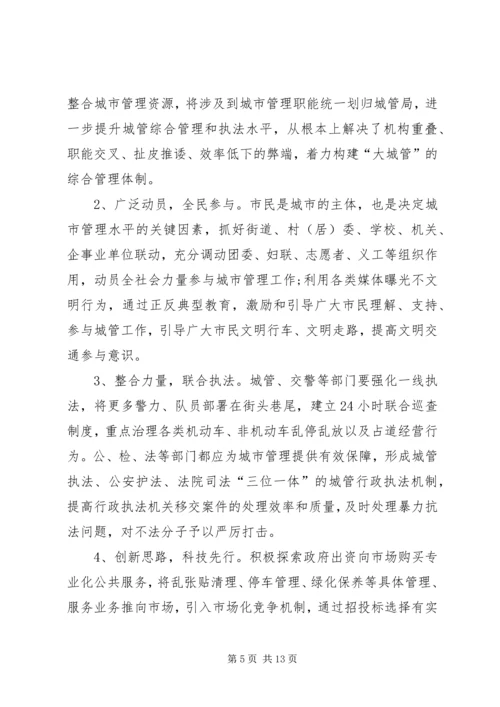 整合城市管理资源，将涉及到城市管理职能统一划归城管局，进一步提升城管综合管理和执法水平，从根本上解决了机构重叠、职能交叉、扯皮推诿、效率低下的弊端，着力构建“大城管”的综合管理体制。

2、广泛动员，全民参与。市民是城市的主体，也是决定城市管理水平的关键因素，抓好街道、村（居）委、学校、机关、企事业单位联动，充分调动团委、妇联、志愿者、义工等组织作用，动员全社会力量参与城市管理工作;利用各类媒体曝光不文明行为，通过正反典型教育，激励和引导广大市民理解、支持、参与城管工作，引导广大市民文明行车、文明走路，提高文明交通参与意识。

3、整合力量，联合执法。城管、交警等部门要强化一线执法，将更多警力、队员部署在街头巷尾，建立24小时联合巡查制度，重点治理各类机动车、非机动车乱停乱放以及占道经营行为。公、检、法等部门都应为城市管理提供有效保障，形成城管执法、公安护法、法院司法“三位一体”的城管行政执法机制，提高行政执法机关移交案件的处理效率和质量，及时处理暴力抗法问题，对不法分子予以严厉打击。

4、创新思路，科技先行。积极探索政府出资向市场购买专业化公共服务，将乱张贴清理、停车管理、绿化保养等具体管理、服务业务推向市场，引入市场化竞争机制，通过招投标选择有实

第5页 共13页